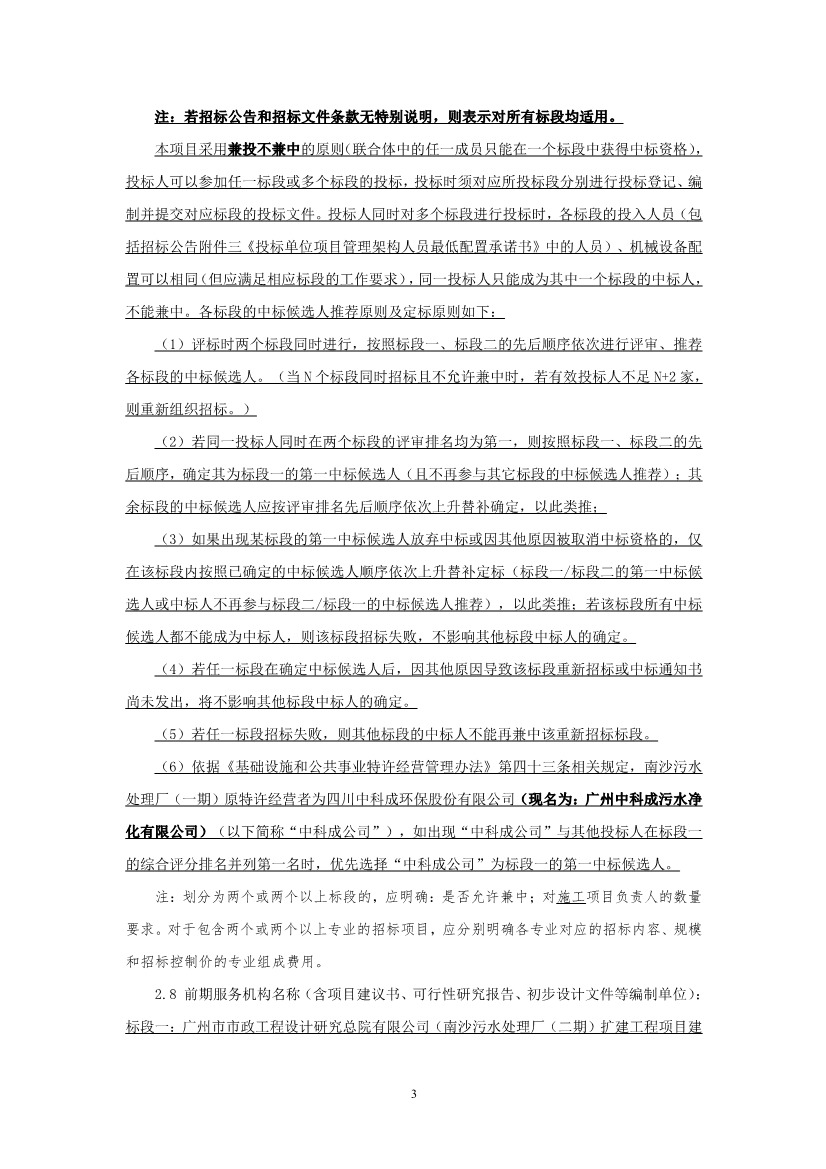 注：若招标公告和招标文件条款无特别说明，则表示对所有标段均适用。

本项目采用兼投不兼中的原则(联合体中的任一成员只能在一个标段中获得中标资格)，投标人可以参加任一标段或多个标段的投标，投标时须对应所投标段分别进行投标登记、编制并提交对应标段的投标文件。投标人同时对多个标段进行投标时，各标段的投入人员（包括招标公告附件三《投标单位项目管理架构人员最低配置承诺书》中的人员）、机械设备配置可以相同(但应满足相应标段的工作要求)，同一投标人只能成为其中一个标段的中标人，不能兼中。各标段的中标候选人推荐原则及定标原则如下：

（1）评标时两个标段同时进行，按照标段一、标段二的先后顺序依次进行评审、推荐各标段的中标候选人。（当 N 个标段同时招标且不允许兼中时，若有效投标人不足 N+2 家，则重新组织招标。）

（2）若同一投标人同时在两个标段的评审排名均为第一，则按照标段一、标段二的先后顺序，确定其为标段一的第一中标候选人（且不再参与其它标段的中标候选人推荐）；其余标段的中标候选人应按评审排名先后顺序依次上升替补确定，以此类推；

（3）如果出现某标段的第一中标候选人放弃中标或因其他原因被取消中标资格的，仅在该标段内按照已确定的中标候选人顺序依次上升替补定标（标段一/标段二的第一中标候选人或中标人不再参与标段二/标段一的中标候选人推荐），以此类推；若该标段所有中标候选人都不能成为中标人，则该标段招标失败，不影响其他标段中标人的确定。

（4）若任一标段在确定中标候选人后，因其他原因导致该标段重新招标或中标通知书尚未发出，将不影响其他标段中标人的确定。

（5）若任一标段招标失败，则其他标段的中标人不能再兼中该重新招标标段。

（6）依据《基础设施和公共事业特许经营管理办法》第四十三条相关规定，南沙污水处理厂（一期）原特许经营者为四川中科成环保股份有限公司（现名为：广州中科成污水净化有限公司）（以下简称“中科成公司”），如出现“中科成公司”与其他投标人在标段一的综合评分排名并列第一名时，优先选择“中科成公司”为标段一的第一中标候选人。

注：划分为两个或两个以上标段的，应明确：是否允许兼中；对施工项目负责人的数量要求。对于包含两个或两个以上专业的招标项目，应分别明确各专业对应的招标内容、规模和招标控制价的专业组成费用。

2.8 前期服务机构名称（含项目建议书、可行性研究报告、初步设计文件等编制单位）：标段一：广州市市政工程设计研究总院有限公司（南沙污水处理厂（二期）扩建工程项目建

3